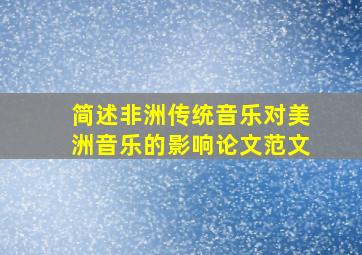 简述非洲传统音乐对美洲音乐的影响论文范文